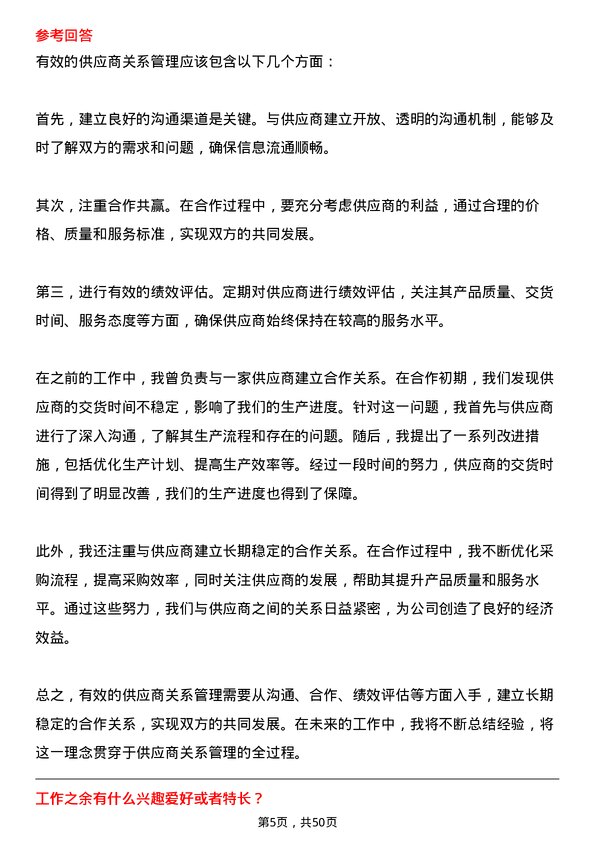 参考回答

有效的供应商关系管理应该包含以下几个方面：

首先，建立良好的沟通渠道是关键。与供应商建立开放、透明的沟通机制，能够及时了解双方的需求和问题，确保信息流通顺畅。

其次，注重合作共赢。在合作过程中，要充分考虑供应商的利益，通过合理的价格、质量和服务标准，实现双方的共同发展。

第三，进行有效的绩效评估。定期对供应商进行绩效评估，关注其产品质量、交货时间、服务态度等方面，确保供应商始终保持在较高的服务水平。

在之前的工作中，我曾负责与一家供应商建立合作关系。在合作初期，我们发现供应商的交货时间不稳定，影响了我们的生产进度。针对这一问题，我首先与供应商进行了深入沟通，了解其生产流程和存在的问题。随后，我提出了一系列改进措施，包括优化生产计划、提高生产效率等。经过一段时间的努力，供应商的交货时间得到了明显改善，我们的生产进度也得到了保障。

此外，我还注重与供应商建立长期稳定的合作关系。在合作过程中，我不断优化采购流程，提高采购效率，同时关注供应商的发展，帮助其提升产品质量和服务水平。通过这些努力，我们与供应商之间的关系日益紧密，为公司创造了良好的经济效益。

总之，有效的供应商关系管理需要从沟通、合作、绩效评估等方面入手，建立长期稳定的合作关系，实现双方的共同发展。在未来的工作中，我将不断总结经验，将这一理念贯穿于供应商关系管理的全过程。

工作之余有什么兴趣爱好或者特长？

第5页，共50页